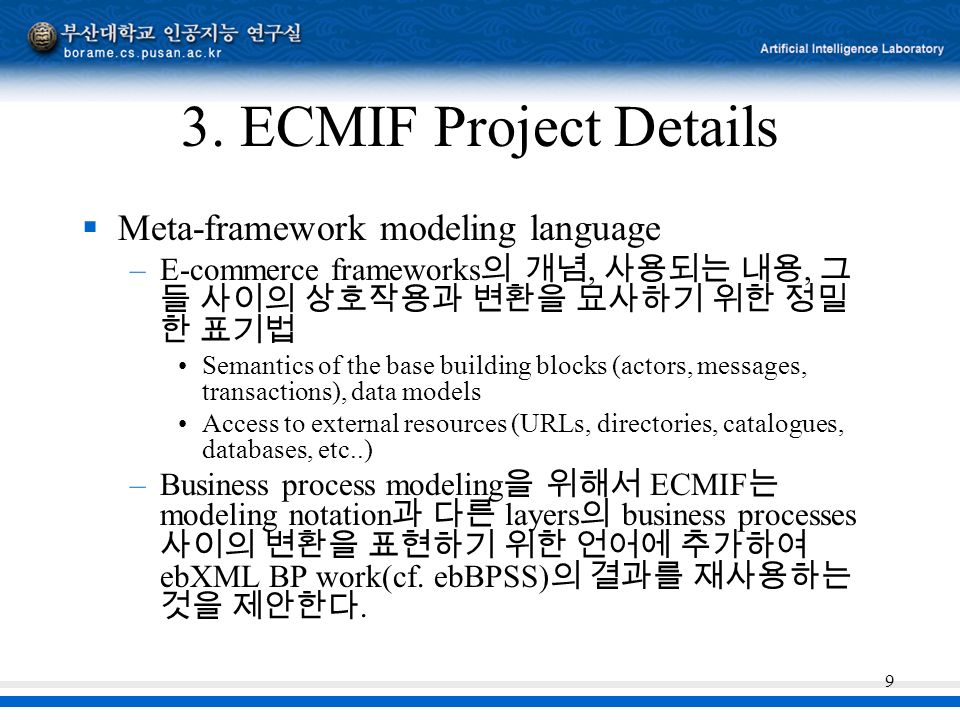 부산대학교 인공지능 연구실
borame.cs.pusan.ac.kr
Artificial Intelligence Laboratory

3. ECMIF Project Details

▪ Meta-framework modeling language
– E-commerce frameworks의 개념, 사용되는 내용, 그들 사이의 상호작용과 변환을 묘사하기 위한 정밀한 표기법
• Semantics of the base building blocks (actors, messages, transactions), data models
• Access to external resources (URLs, directories, catalogues, databases, etc..)
– Business process modeling을 위해서 ECMIF는 modeling notation과 다른 layers의 business processes 사이의 변환을 표현하기 위한 언어에 추가하여 ebXML BP work(cf. ebBPSS)의 결과를 재사용하는 것을 제안한다.

9